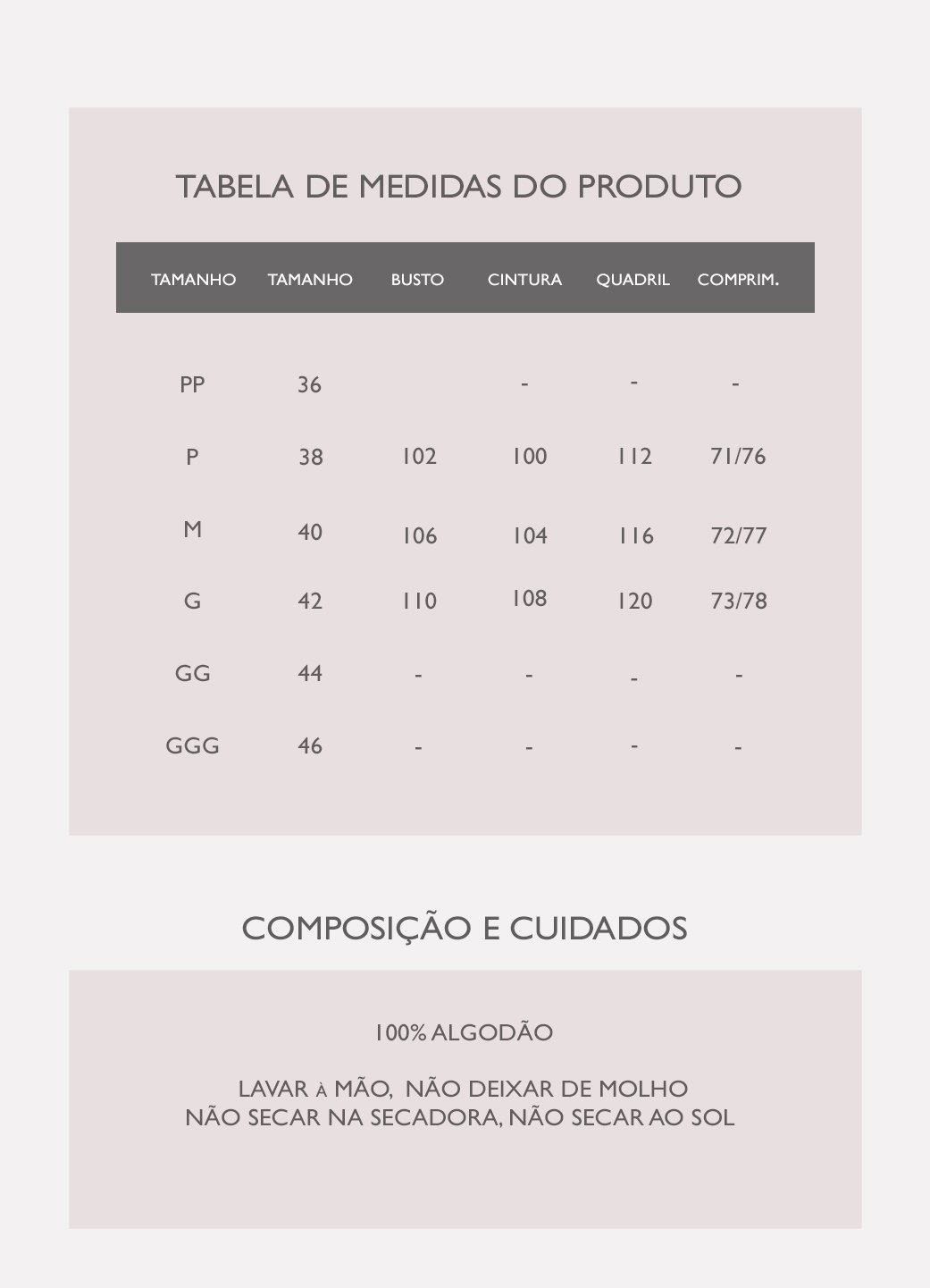 TABELA DE MEDIDAS DO PRODUTO

| TAMANHO | TAMANHO | BUSTO | CINTURA | QUADRIL | COMPRIM. |
|---|---|---|---|---|---|
| PP | 36 |  | - | - | - |
| P | 38 | 102 | 100 | 112 | 71/76 |
| M | 40 | 106 | 104 | 116 | 72/77 |
| G | 42 | 110 | 108 | 120 | 73/78 |
| GG | 44 | - | - | - | - |
| GGG | 46 | - | - | - | - |

COMPOSIÇÃO E CUIDADOS

100% ALGODÃO

LAVAR À MÃO, NÃO DEIXAR DE MOLHO
NÃO SECAR NA SECADORA, NÃO SECAR AO SOL